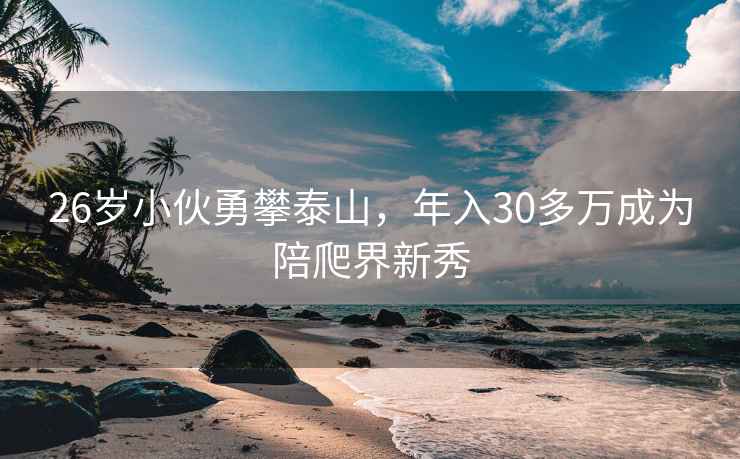 26岁小伙勇攀泰山，年入30多万成为陪爬界新秀